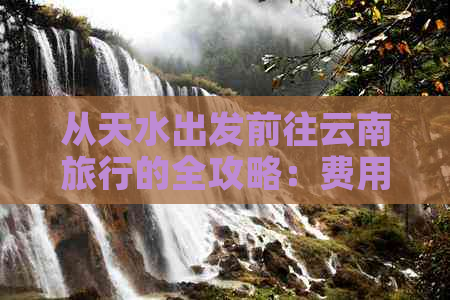 从天水出发前往云南旅行的全攻略：费用